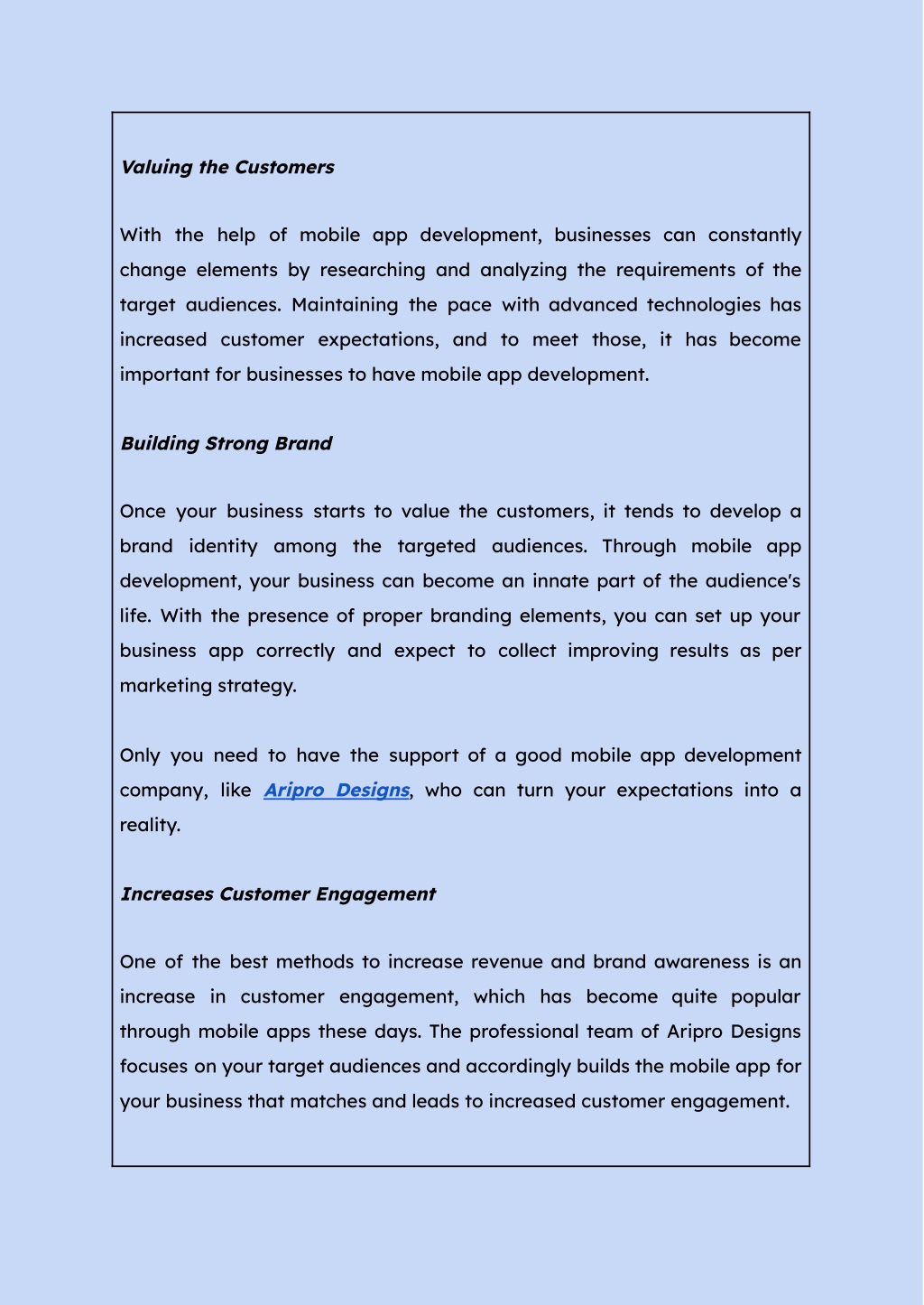 Valuing the Customers

With the help of mobile app development, businesses can constantly change elements by researching and analyzing the requirements of the target audiences. Maintaining the pace with advanced technologies has increased customer expectations, and to meet those, it has become important for businesses to have mobile app development.

Building Strong Brand

Once your business starts to value the customers, it tends to develop a brand identity among the targeted audiences. Through mobile app development, your business can become an innate part of the audience's life. With the presence of proper branding elements, you can set up your business app correctly and expect to collect improving results as per marketing strategy.

Only you need to have the support of a good mobile app development company, like Aripro Designs, who can turn your expectations into a reality.

Increases Customer Engagement

One of the best methods to increase revenue and brand awareness is an increase in customer engagement, which has become quite popular through mobile apps these days. The professional team of Aripro Designs focuses on your target audiences and accordingly builds the mobile app for your business that matches and leads to increased customer engagement.